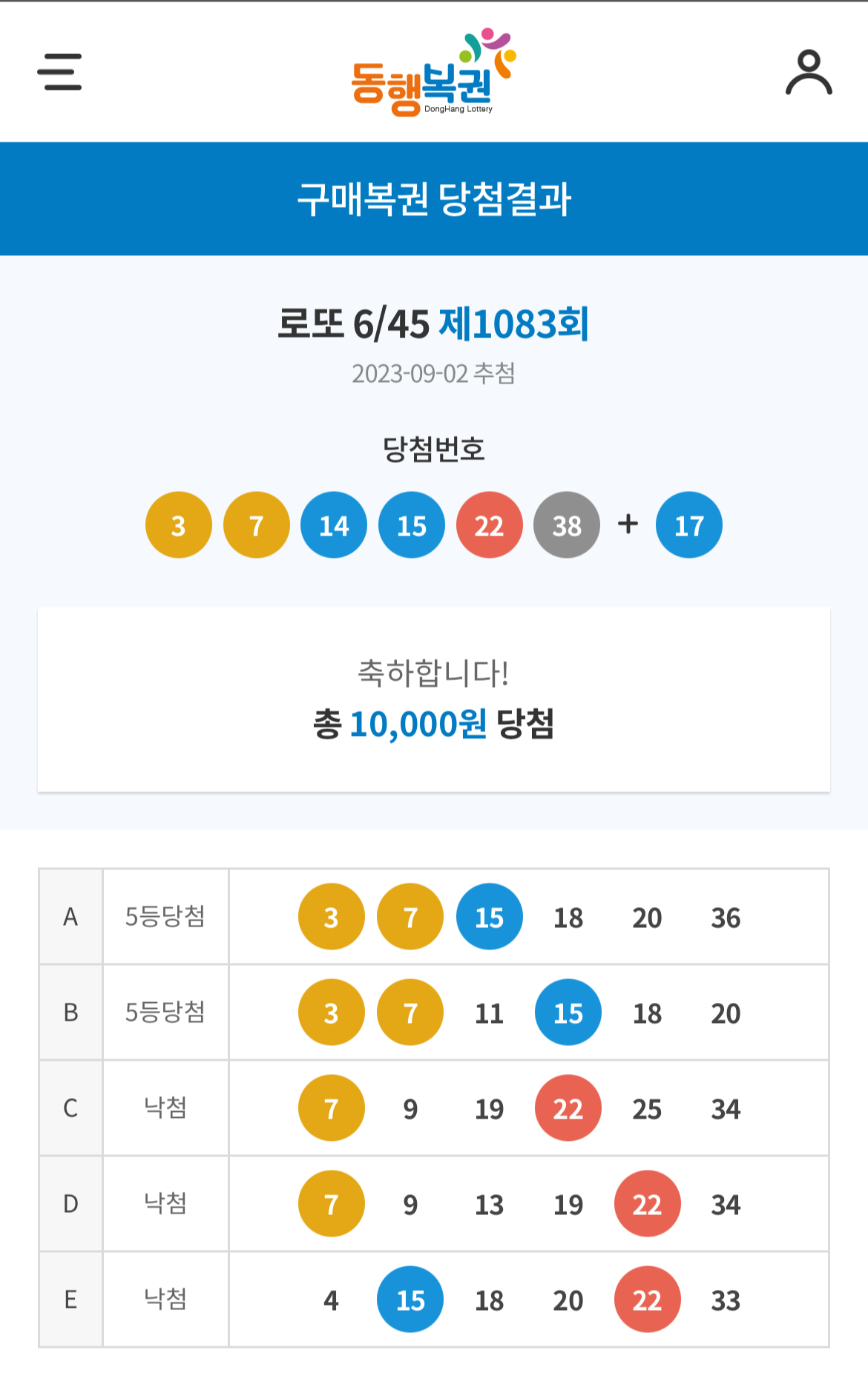 동행복권
DongHang Lottery

구매복권 당첨결과

로또 6/45 제1083회
2023-09-02 추첨

당첨번호
3 7 14 15 22 38 + 17

축하합니다!
총 10,000원 당첨

| A | 5등당첨 | 3 7 15 18 20 36 |
|---|---|---|
| B | 5등당첨 | 3 7 11 15 18 20 |
| C | 낙첨 | 7 9 19 22 25 34 |
| D | 낙첨 | 7 9 13 19 22 34 |
| E | 낙첨 | 4 15 18 20 22 33 |